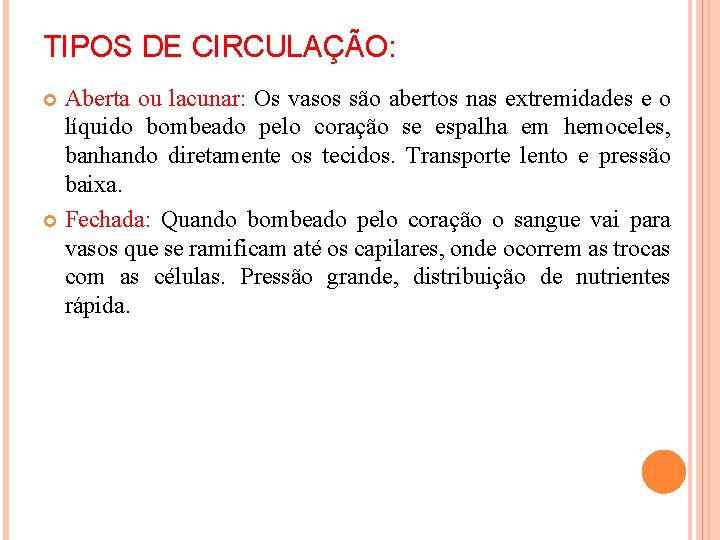 TIPOS DE CIRCULAÇÃO:

Aberta ou lacunar: Os vasos são abertos nas extremidades e o líquido bombeado pelo coração se espalha em hemoceles, banhando diretamente os tecidos. Transporte lento e pressão baixa.

Fechada: Quando bombeado pelo coração o sangue vai para vasos que se ramificam até os capilares, onde ocorrem as trocas com as células. Pressão grande, distribuição de nutrientes rápida.